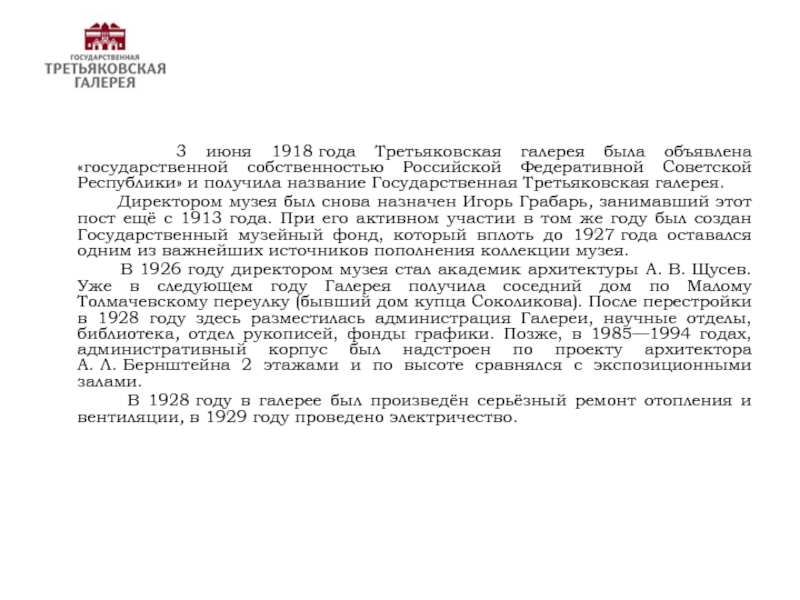 ГОСУДАРСТВЕННАЯ
ТРЕТЬЯКОВСКАЯ
ГАЛЕРЕЯ

3 июня 1918 года Третьяковская галерея была объявлена «государственной собственностью Российской Федеративной Советской Республики» и получила название Государственная Третьяковская галерея.

Директором музея был снова назначен Игорь Грабарь, занимавший этот пост ещё с 1913 года. При его активном участии в том же году был создан Государственный музейный фонд, который вплоть до 1927 года оставался одним из важнейших источников пополнения коллекции музея.

В 1926 году директором музея стал академик архитектуры А. В. Щусев. Уже в следующем году Галерея получила соседний дом по Малому Толмачевскому переулку (бывший дом купца Соколикова). После перестройки в 1928 году здесь разместилась администрация Галереи, научные отделы, библиотека, отдел рукописей, фонды графики. Позже, в 1985—1994 годах, административный корпус был надстроен по проекту архитектора А. Л. Бернштейна 2 этажами и по высоте сравнялся с экспозиционными залами.

В 1928 году в галерее был произведён серьёзный ремонт отопления и вентиляции, в 1929 году проведено электричество.